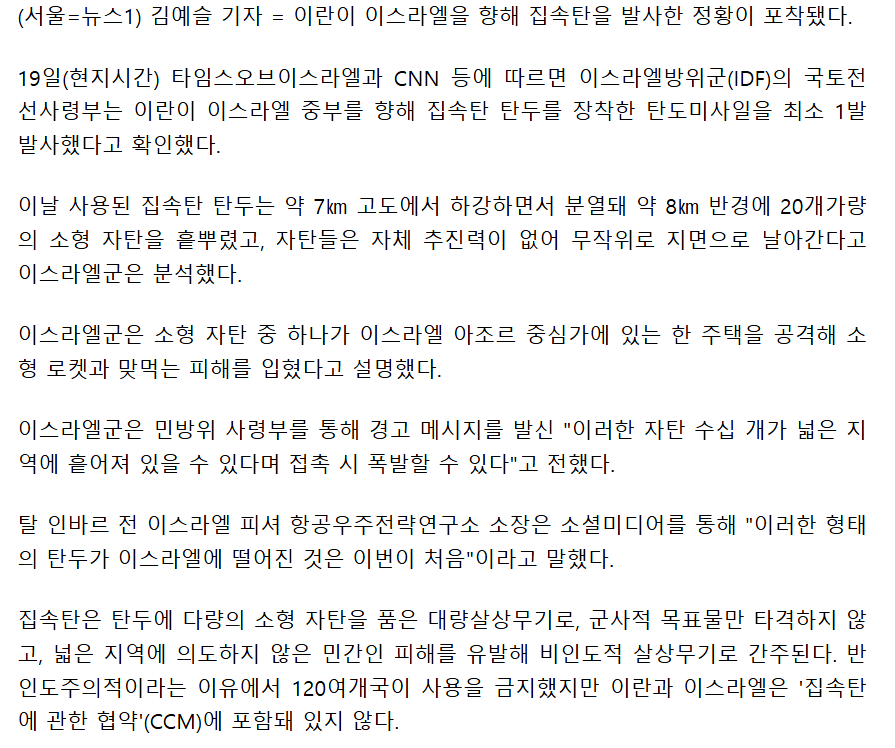 (서울=뉴스1) 김예슬 기자 = 이란이 이스라엘을 향해 집속탄을 발사한 정황이 포착됐다.

19일(현지시간) 타임스오브이스라엘과 CNN 등에 따르면 이스라엘방위군(IDF)의 국토전선사령부는 이란이 이스라엘 중부를 향해 집속탄 탄두를 장착한 탄도미사일을 최소 1발 발사했다고 확인했다.

이날 사용된 집속탄 탄두는 약 7㎞ 고도에서 하강하면서 분열돼 약 8㎞ 반경에 20개가량의 소형 자탄을 흩뿌렸고, 자탄들은 자체 추진력이 없어 무작위로 지면으로 날아간다고 이스라엘군은 분석했다.

이스라엘군은 소형 자탄 중 하나가 이스라엘 아조르 중심가에 있는 한 주택을 공격해 소형 로켓과 맞먹는 피해를 입혔다고 설명했다.

이스라엘군은 민방위 사령부를 통해 경고 메시지를 발신 "이러한 자탄 수십 개가 넓은 지역에 흩어져 있을 수 있다며 접촉 시 폭발할 수 있다"고 전했다.

탈 인바르 전 이스라엘 피셔 항공우주전략연구소 소장은 소셜미디어를 통해 "이러한 형태의 탄두가 이스라엘에 떨어진 것은 이번이 처음"이라고 말했다.

집속탄은 탄두에 다량의 소형 자탄을 품은 대량살상무기로, 군사적 목표물만 타격하지 않고, 넓은 지역에 의도하지 않은 민간인 피해를 유발해 비인도적 살상무기로 간주된다. 반인도주의적이라는 이유에서 120여개국이 사용을 금지했지만 이란과 이스라엘은 '집속탄에 관한 협약'(CCM)에 포함돼 있지 않다.